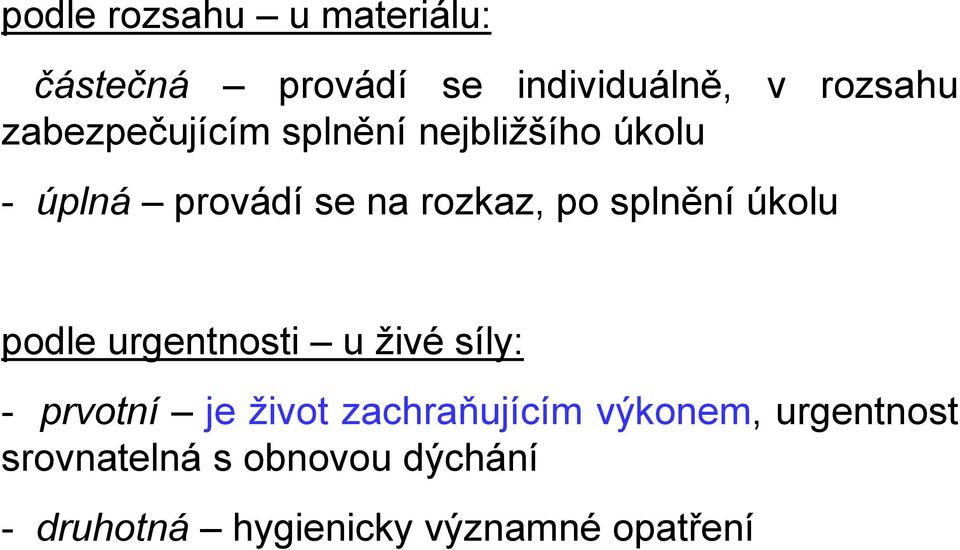 podle rozsahu – u materiálu:

částečná – provádí se individuálně, v rozsahu zabezpečujícím splnění nejbližšího úkolu

- úplná – provádí se na rozkaz, po splnění úkolu

podle urgentnosti – u živé síly:

- prvotní – je život zachraňujícím výkonem, urgentnost srovnatelná s obnovou dýchání

- druhotná – hygienicky významné opatření